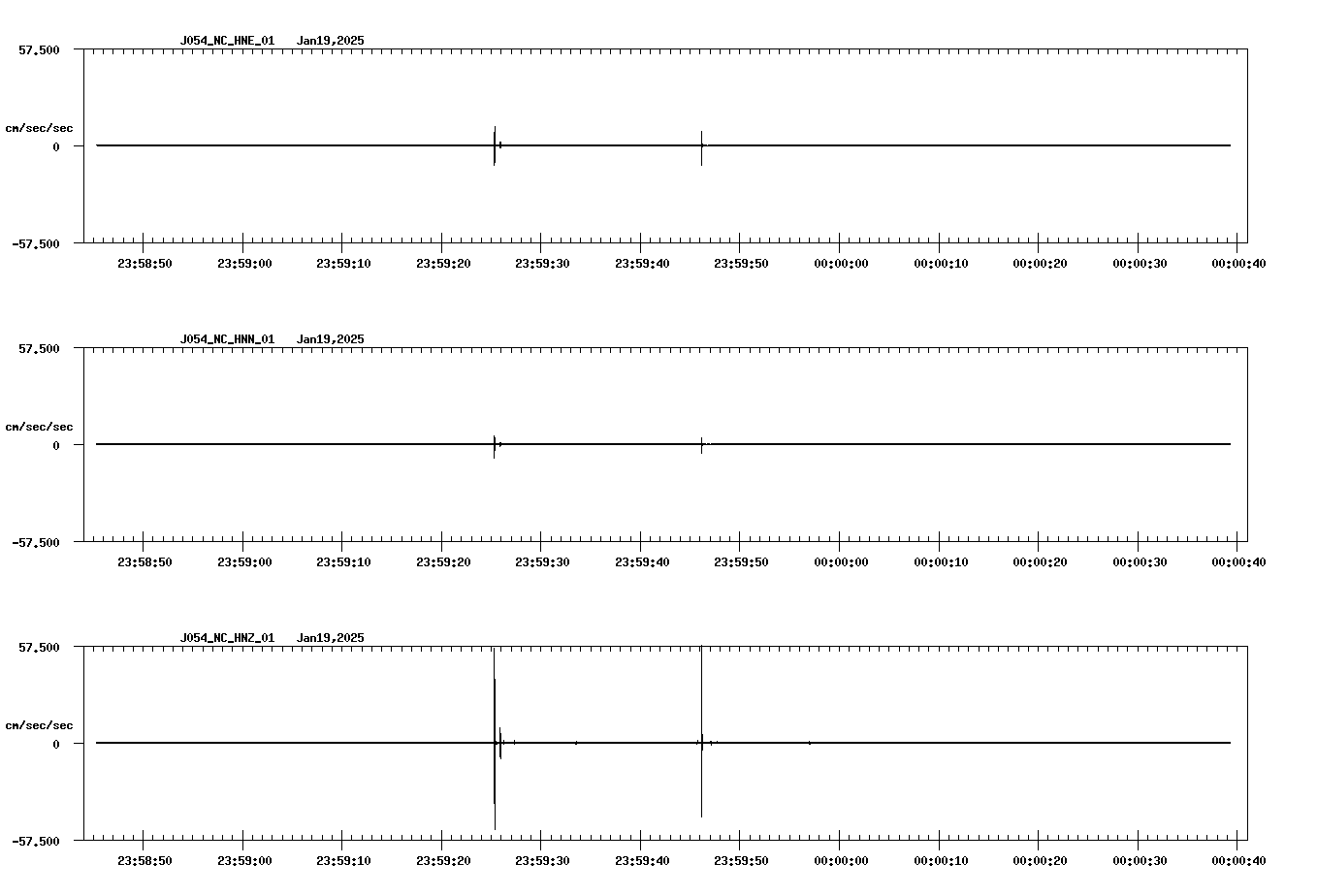 J054_NC_HNE_01 Jan19,2025

57.500

cm/sec/sec

0

-57.500

23:58:50 23:59:00 23:59:10 23:59:20 23:59:30 23:59:40 23:59:50 00:00:00 00:00:10 00:00:20 00:00:30 00:00:40

J054_NC_HNN_01 Jan19,2025

57.500

cm/sec/sec

0

-57.500

23:58:50 23:59:00 23:59:10 23:59:20 23:59:30 23:59:40 23:59:50 00:00:00 00:00:10 00:00:20 00:00:30 00:00:40

J054_NC_HNZ_01 Jan19,2025

57.500

cm/sec/sec

0

-57.500

23:58:50 23:59:00 23:59:10 23:59:20 23:59:30 23:59:40 23:59:50 00:00:00 00:00:10 00:00:20 00:00:30 00:00:40